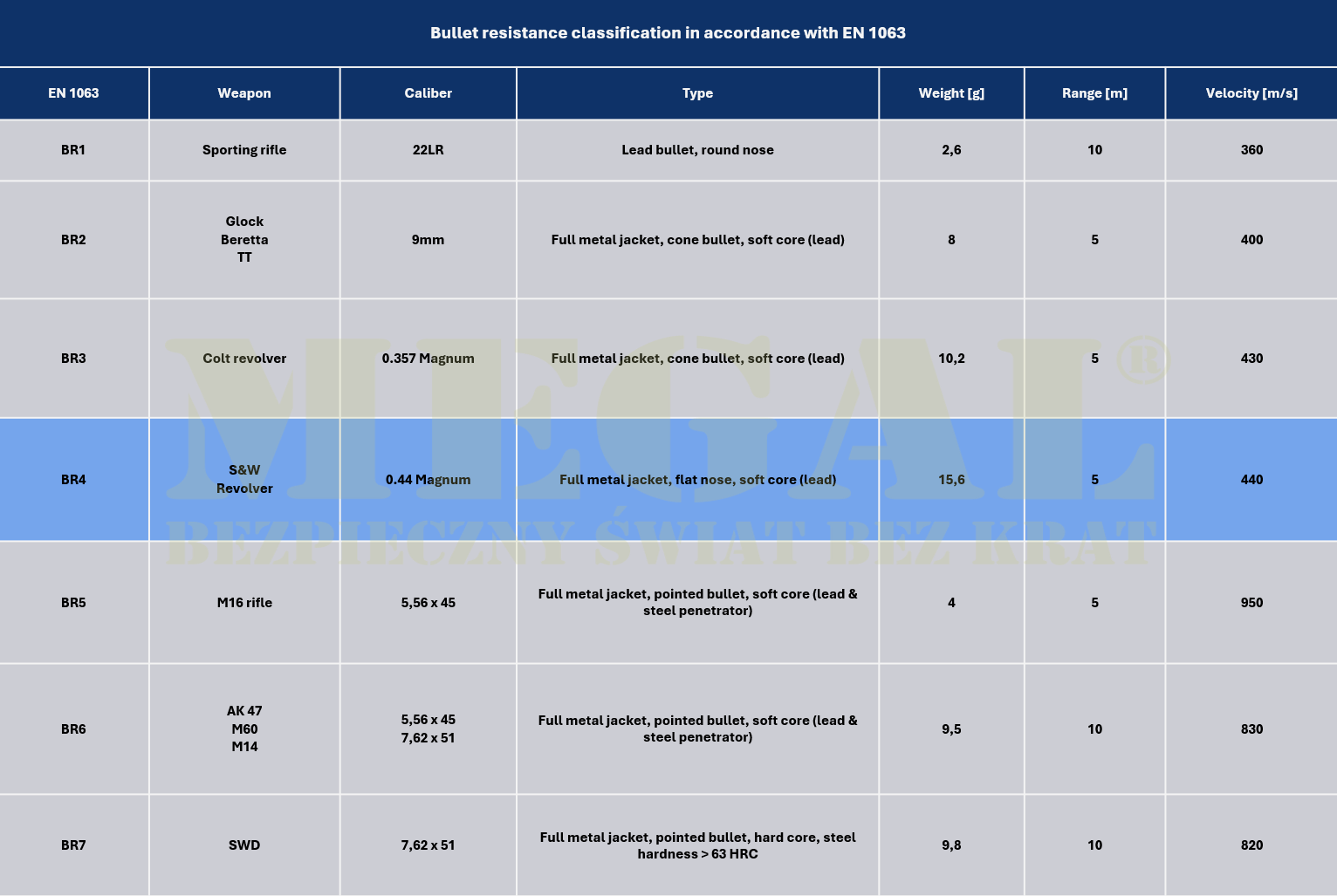 Bullet resistance classification in accordance with EN 1063

| EN 1063 | Weapon | Caliber | Type | Weight [g] | Range [m] | Velocity [m/s] |
|---|---|---|---|---|---|---|
| BR1 | Sporting rifle | 22LR | Lead bullet, round nose | 2,6 | 10 | 360 |
| BR2 | Glock Beretta TT | 9mm | Full metal jacket, cone bullet, soft core (lead) | 8 | 5 | 400 |
| BR3 | Colt revolver | 0.357 Magnum | Full metal jacket, cone bullet, soft core (lead) | 10,2 | 5 | 430 |
| BR4 | S&W Revolver | 0.44 Magnum | Full metal jacket, flat nose, soft core (lead) | 15,6 | 5 | 440 |
| BR5 | M16 rifle | 5,56 x 45 | Full metal jacket, pointed bullet, soft core (lead & steel penetrator) | 4 | 5 | 950 |
| BR6 | AK 47 M60 M14 | 5,56 x 45 7,62 x 51 | Full metal jacket, pointed bullet, soft core (lead & steel penetrator) | 9,5 | 10 | 830 |
| BR7 | SWD | 7,62 x 51 | Full metal jacket, pointed bullet, hard core, steel hardness > 63 HRC | 9,8 | 10 | 820 |

MEGAL®
BEZPIECZNY ŚWIAT BEZ KRAT